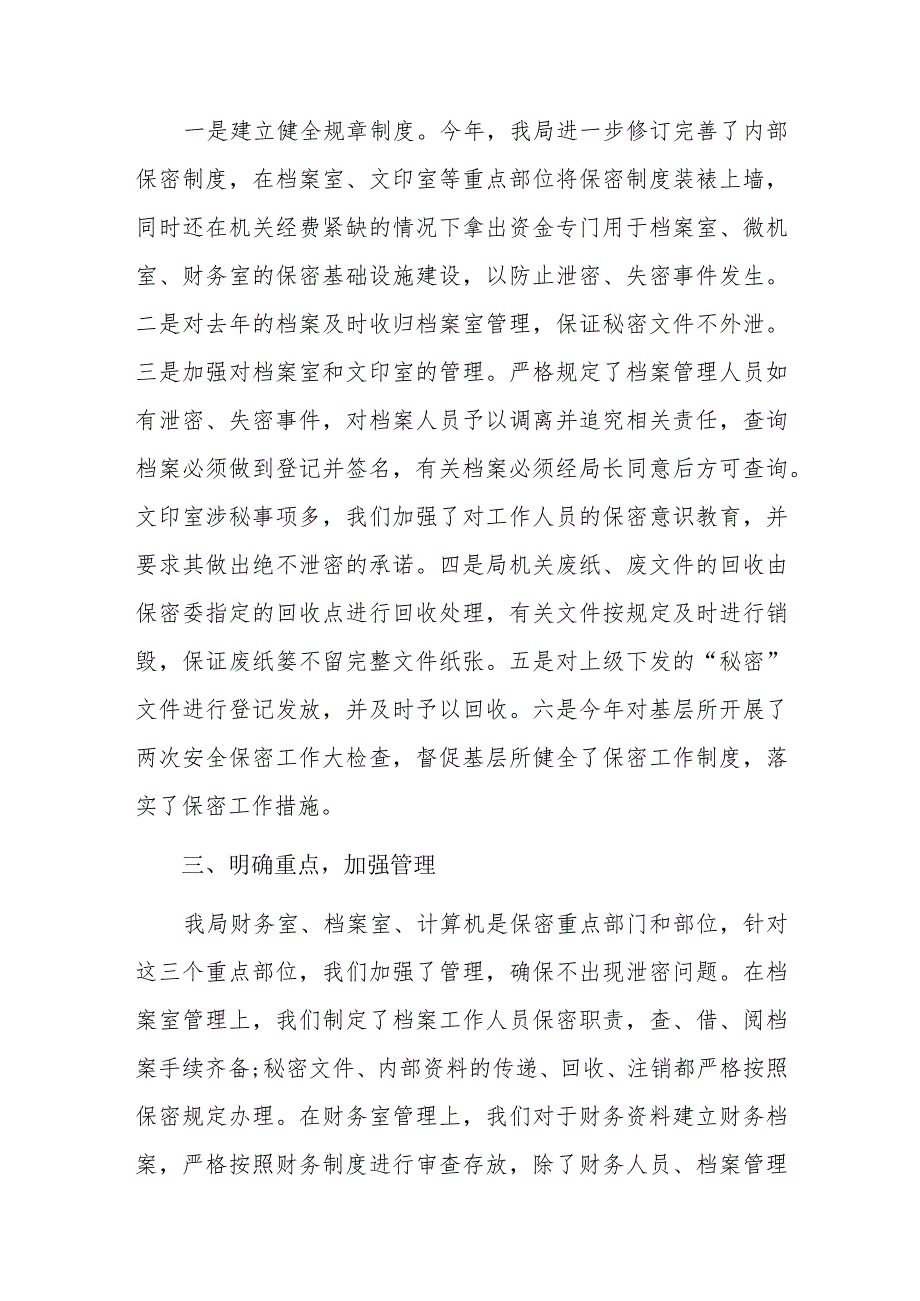 一是建立健全规章制度。今年，我局进一步修订完善了内部保密制度，在档案室、文印室等重点部位将保密制度装裱上墙，同时还在机关经费紧缺的情况下拿出资金专门用于档案室、微机室、财务室的保密基础设施建设，以防止泄密、失密事件发生。二是对去年的档案及时收归档案室管理，保证秘密文件不外泄。三是加强对档案室和文印室的管理。严格规定了档案管理人员如有泄密、失密事件，对档案人员予以调离并追究相关责任，查询档案必须做到登记并签名，有关档案必须经局长同意后方可查询。文印室涉秘事项多，我们加强了对工作人员的保密意识教育，并要求其做出绝不泄密的承诺。四是局机关废纸、废文件的回收由保密委指定的回收点进行回收处理，有关文件按规定及时进行销毁，保证废纸篓不留完整文件纸张。五是对上级下发的“秘密”文件进行登记发放，并及时予以回收。六是今年对基层所开展了两次安全保密工作大检查，督促基层所健全了保密工作制度，落实了保密工作措施。

三、明确重点，加强管理

我局财务室、档案室、计算机是保密重点部门和部位，针对这三个重点部位，我们加强了管理，确保不出现泄密问题。在档案室管理上，我们制定了档案工作人员保密职责，查、借、阅档案手续齐备;秘密文件、内部资料的传递、回收、注销都严格按照保密规定办理。在财务室管理上，我们对于财务资料建立财务档案，严格按照财务制度进行审查存放，除了财务人员、档案管理